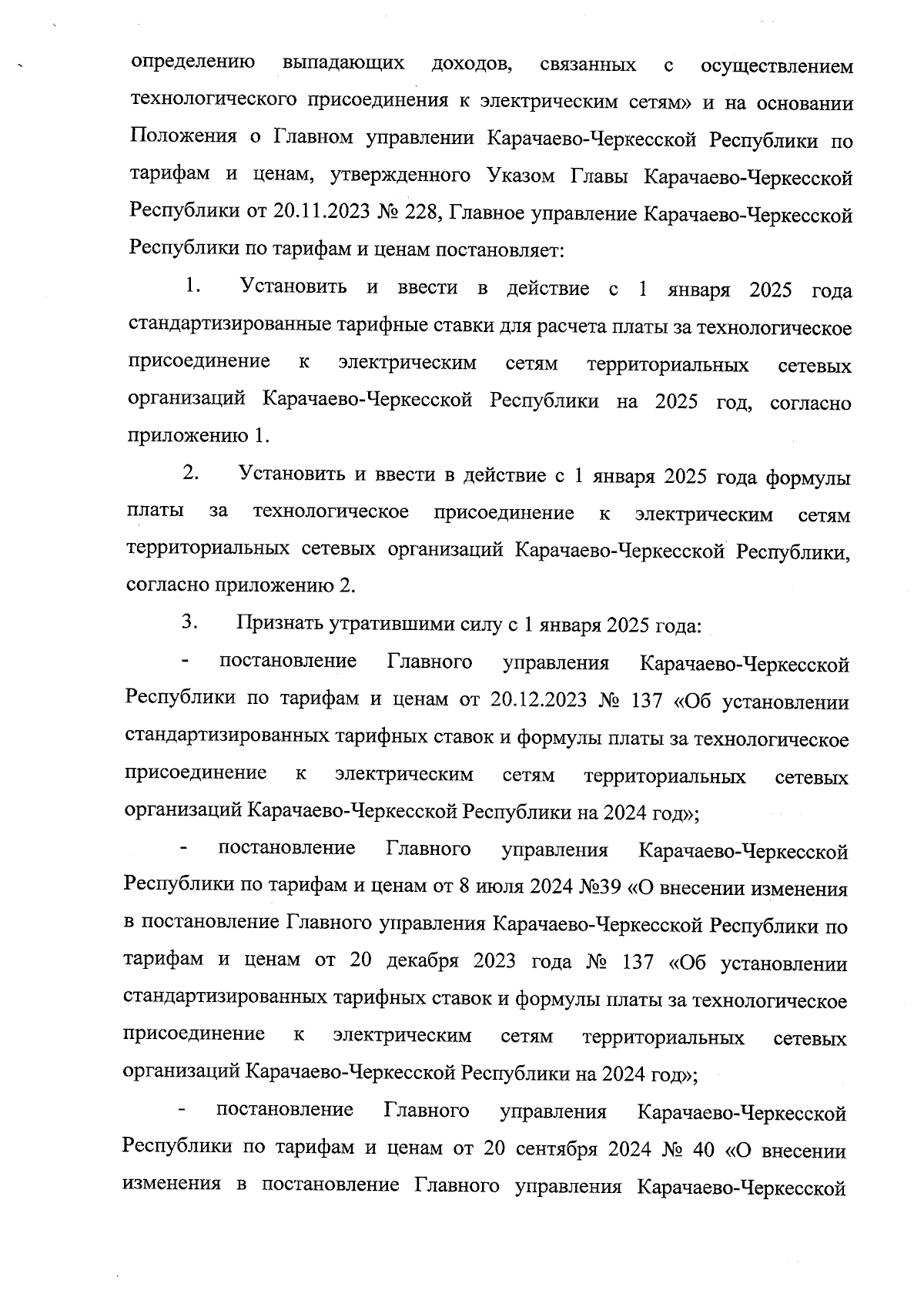 определению выпадающих доходов, связанных с осуществлением технологического присоединения к электрическим сетям» и на основании Положения о Главном управлении Карачаево-Черкесской Республики по тарифам и ценам, утвержденного Указом Главы Карачаево-Черкесской Республики от 20.11.2023 № 228, Главное управление Карачаево-Черкесской Республики по тарифам и ценам постановляет:

1. Установить и ввести в действие с 1 января 2025 года стандартизированные тарифные ставки для расчета платы за технологическое присоединение к электрическим сетям территориальных сетевых организаций Карачаево-Черкесской Республики на 2025 год, согласно приложению 1.

2. Установить и ввести в действие с 1 января 2025 года формулы платы за технологическое присоединение к электрическим сетям территориальных сетевых организаций Карачаево-Черкесской Республики, согласно приложению 2.

3. Признать утратившими силу с 1 января 2025 года:

- постановление Главного управления Карачаево-Черкесской Республики по тарифам и ценам от 20.12.2023 № 137 «Об установлении стандартизированных тарифных ставок и формулы платы за технологическое присоединение к электрическим сетям территориальных сетевых организаций Карачаево-Черкесской Республики на 2024 год»;

- постановление Главного управления Карачаево-Черкесской Республики по тарифам и ценам от 8 июля 2024 №39 «О внесении изменения в постановление Главного управления Карачаево-Черкесской Республики по тарифам и ценам от 20 декабря 2023 года № 137 «Об установлении стандартизированных тарифных ставок и формулы платы за технологическое присоединение к электрическим сетям территориальных сетевых организаций Карачаево-Черкесской Республики на 2024 год»;

- постановление Главного управления Карачаево-Черкесской Республики по тарифам и ценам от 20 сентября 2024 № 40 «О внесении изменения в постановление Главного управления Карачаево-Черкесской